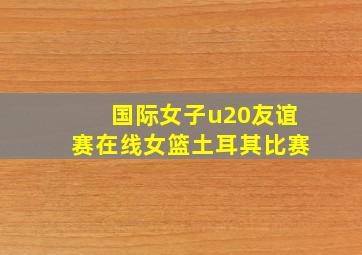 国际女子u20友谊赛在线女篮土耳其比赛